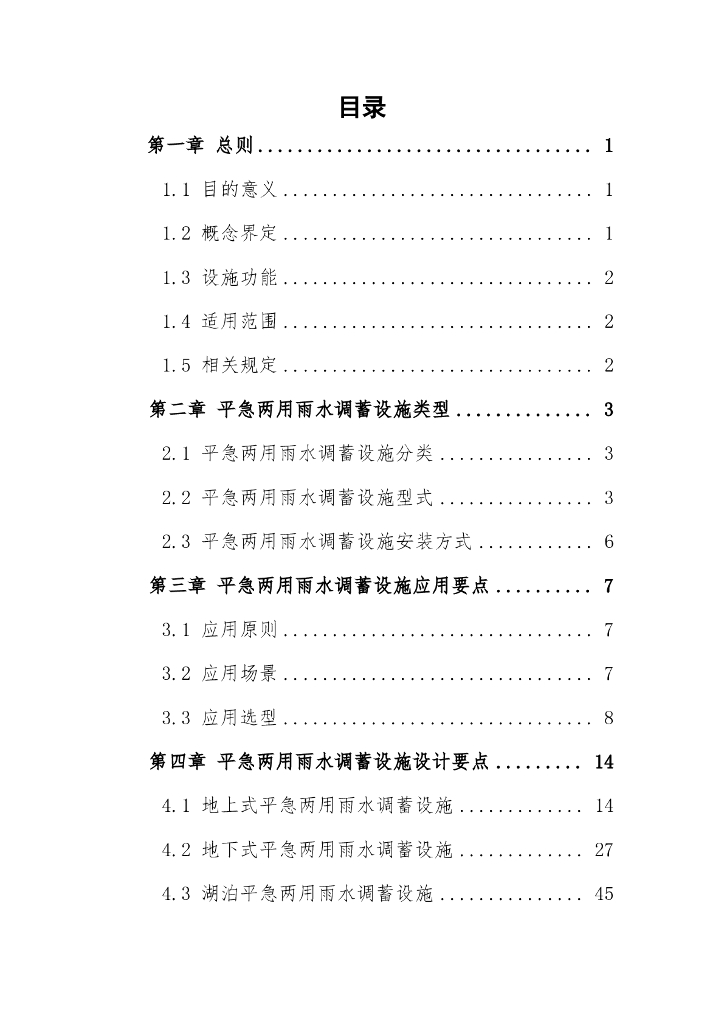 目录

第一章 总则 .................................. 1

1.1 目的意义 ................................ 1

1.2 概念界定 ................................ 1

1.3 设施功能 ................................ 2

1.4 适用范围 ................................ 2

1.5 相关规定 ................................ 2

第二章 平急两用雨水调蓄设施类型 .............. 3

2.1 平急两用雨水调蓄设施分类 ................ 3

2.2 平急两用雨水调蓄设施型式 ................ 3

2.3 平急两用雨水调蓄设施安装方式 ............ 6

第三章 平急两用雨水调蓄设施应用要点 .......... 7

3.1 应用原则 ................................ 7

3.2 应用场景 ................................ 7

3.3 应用选型 ................................ 8

第四章 平急两用雨水调蓄设施设计要点 ......... 14

4.1 地上式平急两用雨水调蓄设施 ............. 14

4.2 地下式平急两用雨水调蓄设施 ............. 27

4.3 湖泊平急两用雨水调蓄设施 ............... 45